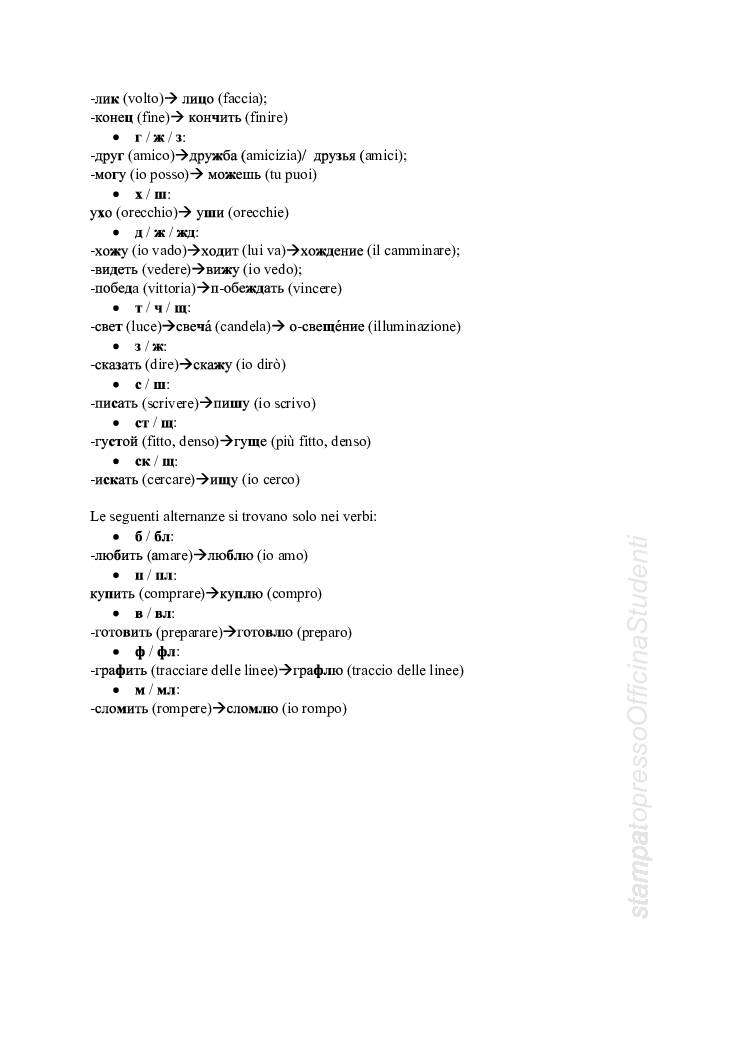 -лик (volto)→ лицо (faccia);
-конец (fine)→ кончить (finire)
• г / ж / з:
-друг (amico)→дружба (amicizia)/ друзья (amici);
-могу (io posso)→ можешь (tu puoi)
• х / ш:
ухо (orecchio)→ уши (orecchie)
• д / ж / жд:
-хожу (io vado)→ходит (lui va)→хождение (il camminare);
-видеть (vedere)→вижу (io vedo);
-победа (vittoria)→п-обеждать (vincere)
• т / ч / щ:
-свет (luce)→свечá (candela)→ о-свещéние (illuminazione)
• з / ж:
-сказать (dire)→скажу (io dirò)
• с / ш:
-писать (scrivere)→пишу (io scrivo)
• ст / щ:
-густой (fitto, denso)→гуще (più fitto, denso)
• ск / щ:
-искать (cercare)→ищу (io cerco)

Le seguenti alternanze si trovano solo nei verbi:
• б / бл:
-любить (amare)→люблю (io amo)
• п / пл:
купить (comprare)→куплю (compro)
• в / вл:
-готовить (preparare)→готовлю (preparo)
• ф / фл:
-графить (tracciare delle linee)→графлю (traccio delle linee)
• м / мл:
-сломить (rompere)→сломлю (io rompo)

stampatopressoOfficinaStudenti